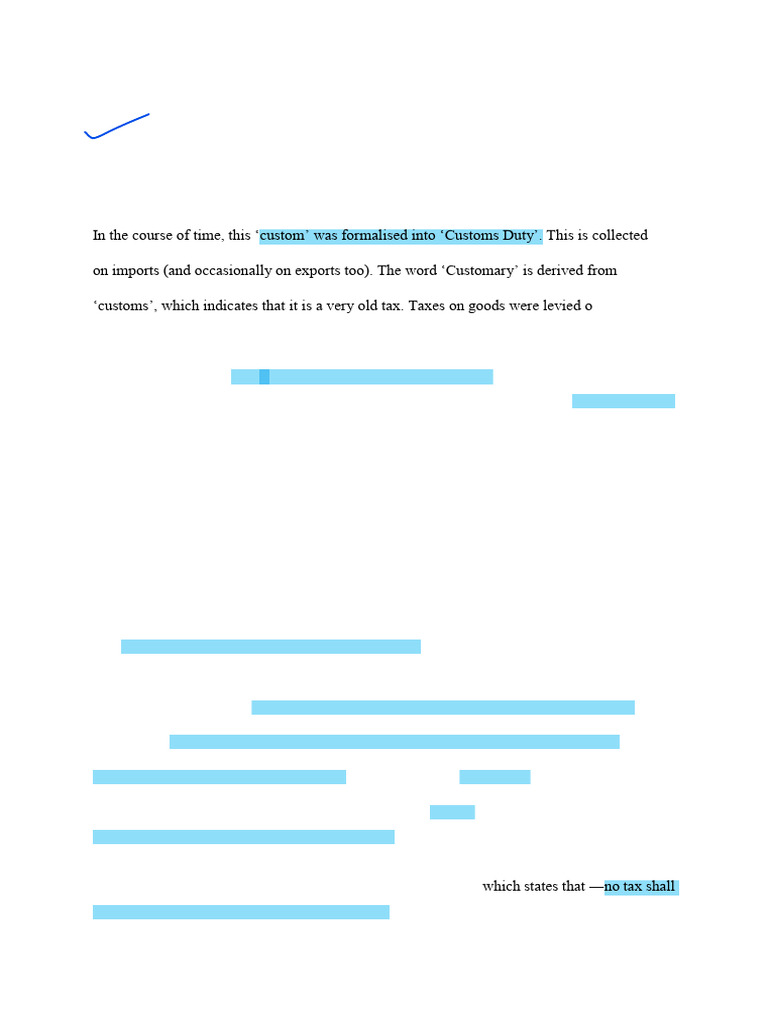 In the course of time, this 'custom' was formalised into 'Customs Duty'. This is collected on imports (and occasionally on exports too). The word 'Customary' is derived from 'customs', which indicates that it is a very old tax. Taxes on goods were levied o

which states that —no tax shall